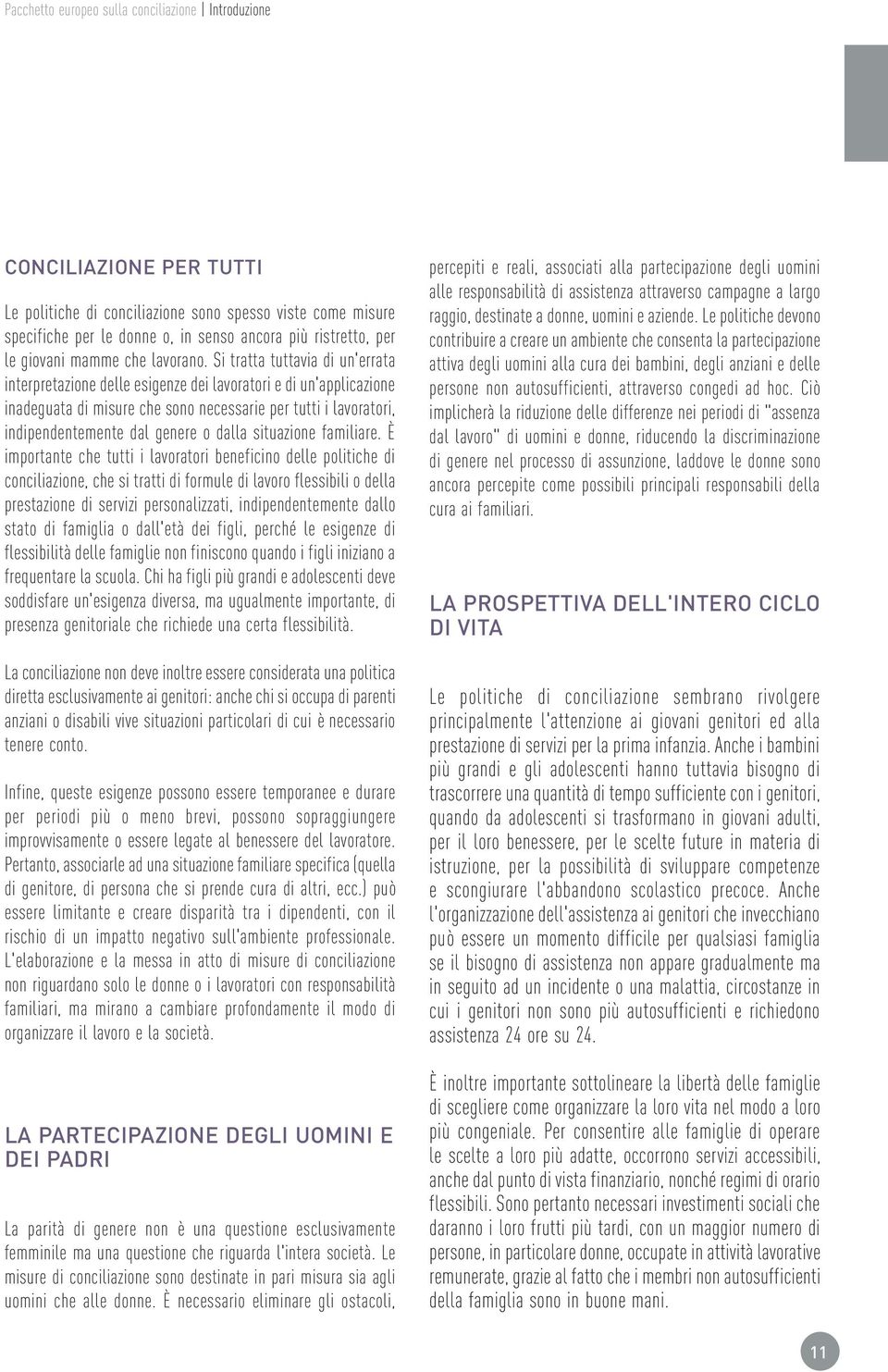 Pacchetto europeo sulla conciliazione | Introduzione

CONCILIAZIONE PER TUTTI

Le politiche di conciliazione sono spesso viste come misure specifiche per le donne o, in senso ancora più ristretto, per le giovani mamme che lavorano. Si tratta tuttavia di un'errata interpretazione delle esigenze dei lavoratori e di un'applicazione inadeguata di misure che sono necessarie per tutti i lavoratori, indipendentemente dal genere o dalla situazione familiare. È importante che tutti i lavoratori beneficino delle politiche di conciliazione, che si tratti di formule di lavoro flessibili o della prestazione di servizi personalizzati, indipendentemente dallo stato di famiglia o dall'età dei figli, perché le esigenze di flessibilità delle famiglie non finiscono quando i figli iniziano a frequentare la scuola. Chi ha figli più grandi e adolescenti deve soddisfare un'esigenza diversa, ma ugualmente importante, di presenza genitoriale che richiede una certa flessibilità.

La conciliazione non deve inoltre essere considerata una politica diretta esclusivamente ai genitori: anche chi si occupa di parenti anziani o disabili vive situazioni particolari di cui è necessario tenere conto.

Infine, queste esigenze possono essere temporanee e durare per periodi più o meno brevi, possono sopraggiungere improvvisamente o essere legate al benessere del lavoratore. Pertanto, associarle ad una situazione familiare specifica (quella di genitore, di persona che si prende cura di altri, ecc.) può essere limitante e creare disparità tra i dipendenti, con il rischio di un impatto negativo sull'ambiente professionale. L'elaborazione e la messa in atto di misure di conciliazione non riguardano solo le donne o i lavoratori con responsabilità familiari, ma mirano a cambiare profondamente il modo di organizzare il lavoro e la società.

LA PARTECIPAZIONE DEGLI UOMINI E DEI PADRI

La parità di genere non è una questione esclusivamente femminile ma una questione che riguarda l'intera società. Le misure di conciliazione sono destinate in pari misura sia agli uomini che alle donne. È necessario eliminare gli ostacoli, percepiti e reali, associati alla partecipazione degli uomini alle responsabilità di assistenza attraverso campagne a largo raggio, destinate a donne, uomini e aziende. Le politiche devono contribuire a creare un ambiente che consenta la partecipazione attiva degli uomini alla cura dei bambini, degli anziani e delle persone non autosufficienti, attraverso congedi ad hoc. Ciò implicherà la riduzione delle differenze nei periodi di "assenza dal lavoro" di uomini e donne, riducendo la discriminazione di genere nel processo di assunzione, laddove le donne sono ancora percepite come possibili principali responsabili della cura ai familiari.

LA PROSPETTIVA DELL'INTERO CICLO DI VITA

Le politiche di conciliazione sembrano rivolgere principalmente l'attenzione ai giovani genitori ed alla prestazione di servizi per la prima infanzia. Anche i bambini più grandi e gli adolescenti hanno tuttavia bisogno di trascorrere una quantità di tempo sufficiente con i genitori, quando da adolescenti si trasformano in giovani adulti, per il loro benessere, per le scelte future in materia di istruzione, per la possibilità di sviluppare competenze e scongiurare l'abbandono scolastico precoce. Anche l'organizzazione dell'assistenza ai genitori che invecchiano può essere un momento difficile per qualsiasi famiglia se il bisogno di assistenza non appare gradualmente ma in seguito ad un incidente o una malattia, circostanze in cui i genitori non sono più autosufficienti e richiedono assistenza 24 ore su 24.

È inoltre importante sottolineare la libertà delle famiglie di scegliere come organizzare la loro vita nel modo a loro più congeniale. Per consentire alle famiglie di operare le scelte a loro più adatte, occorrono servizi accessibili, anche dal punto di vista finanziario, nonché regimi di orario flessibili. Sono pertanto necessari investimenti sociali che daranno i loro frutti più tardi, con un maggior numero di persone, in particolare donne, occupate in attività lavorative remunerate, grazie al fatto che i membri non autosufficienti della famiglia sono in buone mani.

11